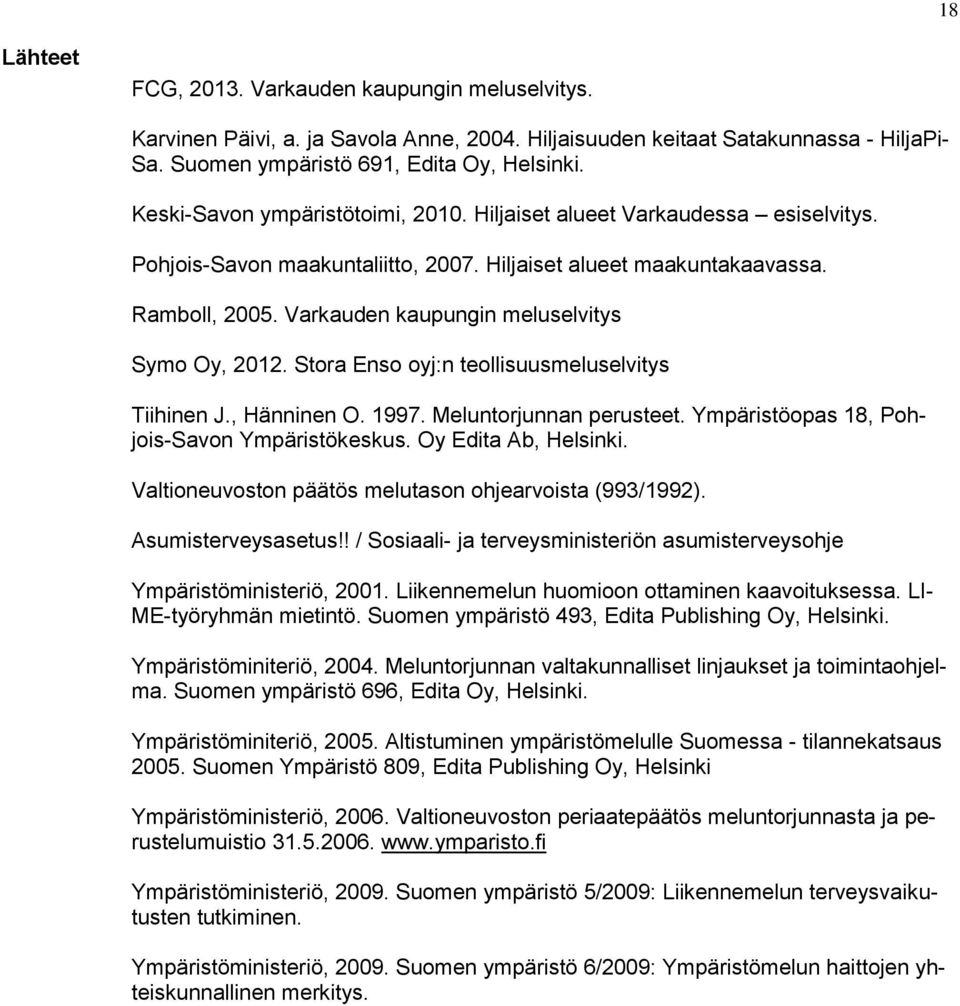 18

Lähteet

FCG, 2013. Varkauden kaupungin meluselvitys.

Karvinen Päivi, a. ja Savola Anne, 2004. Hiljaisuuden keitaat Satakunnassa - HiljaPiSa. Suomen ympäristö 691, Edita Oy, Helsinki.

Keski-Savon ympäristötoimi, 2010. Hiljaiset alueet Varkaudessa – esiselvitys.

Pohjois-Savon maakuntaliitto, 2007. Hiljaiset alueet maakuntakaavassa.

Ramboll, 2005. Varkauden kaupungin meluselvitys

Symo Oy, 2012. Stora Enso oyj:n teollisuusmeluselvitys

Tiihinen J., Hänninen O. 1997. Meluntorjunnan perusteet. Ympäristöopas 18, Pohjois-Savon Ympäristökeskus. Oy Edita Ab, Helsinki.

Valtioneuvoston päätös melutason ohjearvoista (993/1992).

Asumisterveysasetus!! / Sosiaali- ja terveysministeriön asumisterveysohje

Ympäristöministeriö, 2001. Liikennemelun huomioon ottaminen kaavoituksessa. LIME-työryhmän mietintö. Suomen ympäristö 493, Edita Publishing Oy, Helsinki.

Ympäristöminiteriö, 2004. Meluntorjunnan valtakunnalliset linjaukset ja toimintaohjelma. Suomen ympäristö 696, Edita Oy, Helsinki.

Ympäristöminiteriö, 2005. Altistuminen ympäristömelulle Suomessa - tilannekatsaus 2005. Suomen Ympäristö 809, Edita Publishing Oy, Helsinki

Ympäristöministeriö, 2006. Valtioneuvoston periaatepäätös meluntorjunnasta ja perustelumuistio 31.5.2006. www.ymparisto.fi

Ympäristöministeriö, 2009. Suomen ympäristö 5/2009: Liikennemelun terveysvaikutusten tutkiminen.

Ympäristöministeriö, 2009. Suomen ympäristö 6/2009: Ympäristömelun haittojen yhteiskunnallinen merkitys.